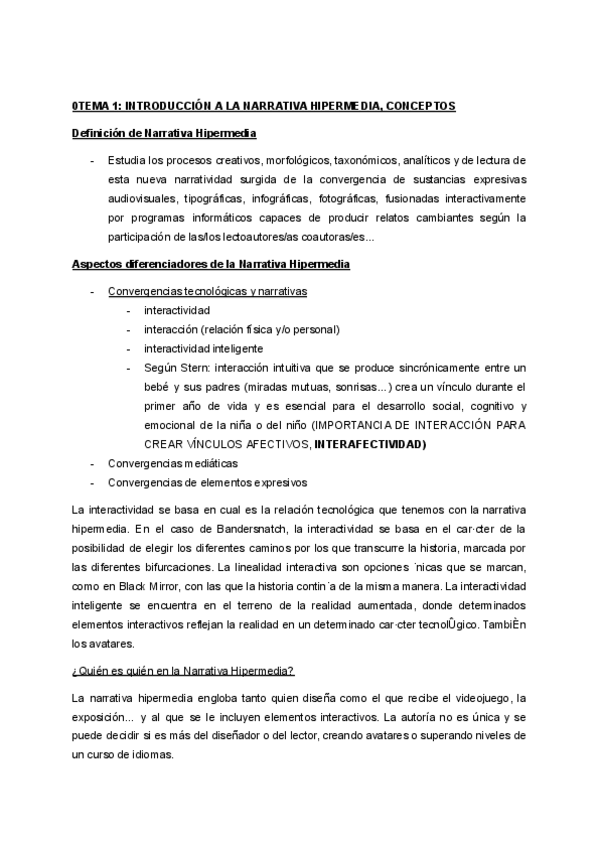 0TEMA 1: INTRODUCCIÓN A LA NARRATIVA HIPERMEDIA, CONCEPTOS

Definición de Narrativa Hipermedia

- Estudia los procesos creativos, morfológicos, taxonómicos, analíticos y de lectura de esta nueva narratividad surgida de la convergencia de sustancias expresivas audiovisuales, tipográficas, infográficas, fotográficas, fusionadas interactivamente por programas informáticos capaces de producir relatos cambiantes según la participación de las/los lectoautores/as coautoras/es...

Aspectos diferenciadores de la Narrativa Hipermedia

- Convergencias tecnológicas y narrativas
 - interactividad
 - interacción (relación física y/o personal)
 - interactividad inteligente
 - Según Stern: interacción intuitiva que se produce sincrónicamente entre un bebé y sus padres (miradas mutuas, sonrisas...) crea un vínculo durante el primer año de vida y es esencial para el desarrollo social, cognitivo y emocional de la niña o del niño (IMPORTANCIA DE INTERACCIÓN PARA CREAR VÍNCULOS AFECTIVOS, INTERAFECTIVIDAD)
- Convergencias mediáticas
- Convergencias de elementos expresivos

La interactividad se basa en cual es la relación tecnológica que tenemos con la narrativa hipermedia. En el caso de Bandersnatch, la interactividad se basa en el car·cter de la posibilidad de elegir los diferentes caminos por los que transcurre la historia, marcada por las diferentes bifurcaciones. La linealidad interactiva son opciones ˙nicas que se marcan, como en Black Mirror, con las que la historia contin˙a de la misma manera. La interactividad inteligente se encuentra en el terreno de la realidad aumentada, donde determinados elementos interactivos reflejan la realidad en un determinado car·cter tecnolÛgico. TambiÈn los avatares.

¿Quién es quién en la Narrativa Hipermedia?

La narrativa hipermedia engloba tanto quien diseña como el que recibe el videojuego, la exposición... y al que se le incluyen elementos interactivos. La autoría no es única y se puede decidir si es más del diseñador o del lector, creando avatares o superando niveles de un curso de idiomas.